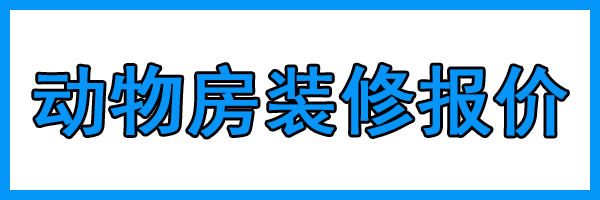 动物房装修报价